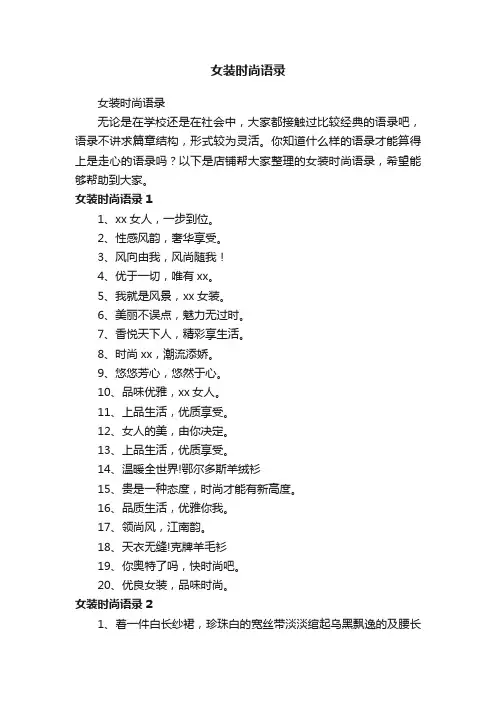 女装时尚语录

女装时尚语录

无论是在学校还是在社会中，大家都接触过比较经典的语录吧，语录不讲求篇章结构，形式较为灵活。你知道什么样的语录才能算得上是走心的语录吗？以下是店铺帮大家整理的女装时尚语录，希望能够帮助到大家。

女装时尚语录 1

1、xx 女人，一步到位。

2、性感风韵，奢华享受。

3、风向由我，风尚随我！

4、优于一切，唯有 xx。

5、我就是风景，xx 女装。

6、美丽不误点，魅力无过时。

7、香悦天下人，精彩享生活。

8、时尚 xx，潮流添娇。

9、悠悠芳心，悠然于心。

10、品味优雅，xx 女人。

11、上品生活，优质享受。

12、女人的美，由你决定。

13、上品生活，优质享受。

14、温暖全世界!鄂尔多斯羊绒衫

15、贵是一种态度，时尚才能有新高度。

16、品质生活，优雅你我。

17、领尚风，江南韵。

18、天衣无缝!克牌羊毛衫

19、你奥特了吗，快时尚吧。

20、优良女装，品味时尚。

女装时尚语录 2

1、着一件白长纱裙，珍珠白的宽丝带淡淡绾起乌黑飘逸的及腰长